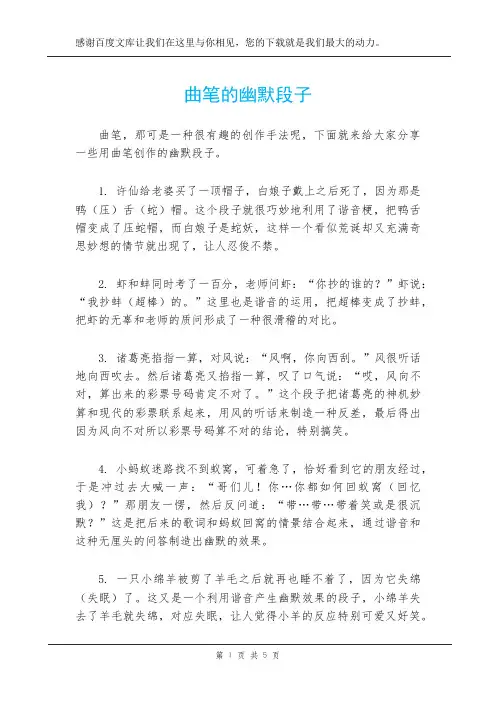 感谢百度文库让我们在这里与你相见，您的下载就是我们最大的动力。

曲笔的幽默段子

曲笔，那可是一种很有趣的创作手法呢，下面就来给大家分享一些用曲笔创作的幽默段子。

1. 许仙给老婆买了一顶帽子，白娘子戴上之后死了，因为那是鸭（压）舌（蛇）帽。这个段子就很巧妙地利用了谐音梗，把鸭舌帽变成了压蛇帽，而白娘子是蛇妖，这样一个看似荒诞却又充满奇思妙想的情节就出现了，让人忍俊不禁。

2. 虾和蚌同时考了一百分，老师问虾：“你抄的谁的？”虾说：“我抄蚌（超棒）的。”这里也是谐音的运用，把超棒变成了抄蚌，把虾的无辜和老师的质问形成了一种很滑稽的对比。

3. 诸葛亮掐指一算，对风说：“风啊，你向西刮。”风很听话地向西吹去。然后诸葛亮又掐指一算，叹了口气说：“哎，风向不对，算出来的彩票号码肯定不对了。”这个段子把诸葛亮的神机妙算和现代的彩票联系起来，用风的听话来制造一种反差，最后得出因为风向不对所以彩票号码算不对的结论，特别搞笑。

4. 小蚂蚁迷路找不到蚁窝，可着急了，恰好看到它的朋友经过，于是冲过去大喊一声：“哥们儿！你…你都如何回蚁窝（回忆我）？”那朋友一愣，然后反问道：“带…带…带着笑或是很沉默？”这是把后来的歌词和蚂蚁回窝的情景结合起来，通过谐音和这种无厘头的问答制造出幽默的效果。

5. 一只小绵羊被剪了羊毛之后就再也睡不着了，因为它失绵（失眠）了。这又是一个利用谐音产生幽默效果的段子，小绵羊失去了羊毛就失绵，对应失眠，让人觉得小羊的反应特别可爱又好笑。

第 1 页 共 5 页